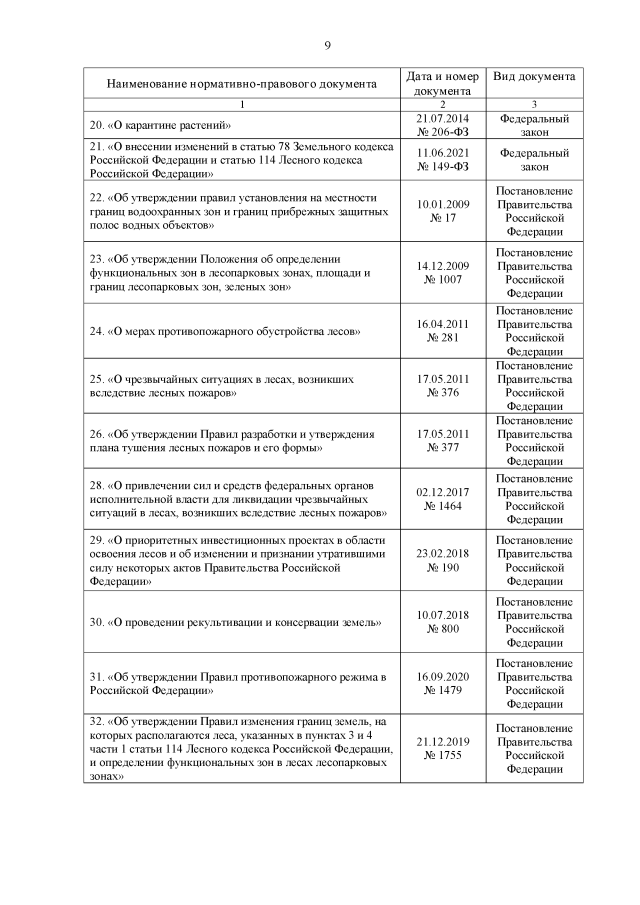 9

| Наименование нормативно-правового документа | Дата и номер документа | Вид документа |
|---|---|---|
| 1 | 2 | 3 |
| 20. «О карантине растений» | 21.07.2014 № 206-ФЗ | Федеральный закон |
| 21. «О внесении изменений в статью 78 Земельного кодекса Российской Федерации и статью 114 Лесного кодекса Российской Федерации» | 11.06.2021 № 149-ФЗ | Федеральный закон |
| 22. «Об утверждении правил установления на местности границ водоохранных зон и границ прибрежных защитных полос водных объектов» | 10.01.2009 № 17 | Постановление Правительства Российской Федерации |
| 23. «Об утверждении Положения об определении функциональных зон в лесопарковых зонах, площади и границ лесопарковых зон, зеленых зон» | 14.12.2009 № 1007 | Постановление Правительства Российской Федерации |
| 24. «О мерах противопожарного обустройства лесов» | 16.04.2011 № 281 | Постановление Правительства Российской Федерации |
| 25. «О чрезвычайных ситуациях в лесах, возникших вследствие лесных пожаров» | 17.05.2011 № 376 | Постановление Правительства Российской Федерации |
| 26. «Об утверждении Правил разработки и утверждения плана тушения лесных пожаров и его формы» | 17.05.2011 № 377 | Постановление Правительства Российской Федерации |
| 28. «О привлечении сил и средств федеральных органов исполнительной власти для ликвидации чрезвычайных ситуаций в лесах, возникших вследствие лесных пожаров» | 02.12.2017 № 1464 | Постановление Правительства Российской Федерации |
| 29. «О приоритетных инвестиционных проектах в области освоения лесов и об изменении и признании утратившими силу некоторых актов Правительства Российской Федерации» | 23.02.2018 № 190 | Постановление Правительства Российской Федерации |
| 30. «О проведении рекультивации и консервации земель» | 10.07.2018 № 800 | Постановление Правительства Российской Федерации |
| 31. «Об утверждении Правил противопожарного режима в Российской Федерации» | 16.09.2020 № 1479 | Постановление Правительства Российской Федерации |
| 32. «Об утверждении Правил изменения границ земель, на которых располагаются леса, указанных в пунктах 3 и 4 части 1 статьи 114 Лесного кодекса Российской Федерации, и определении функциональных зон в лесах лесопарковых зонах» | 21.12.2019 № 1755 | Постановление Правительства Российской Федерации |